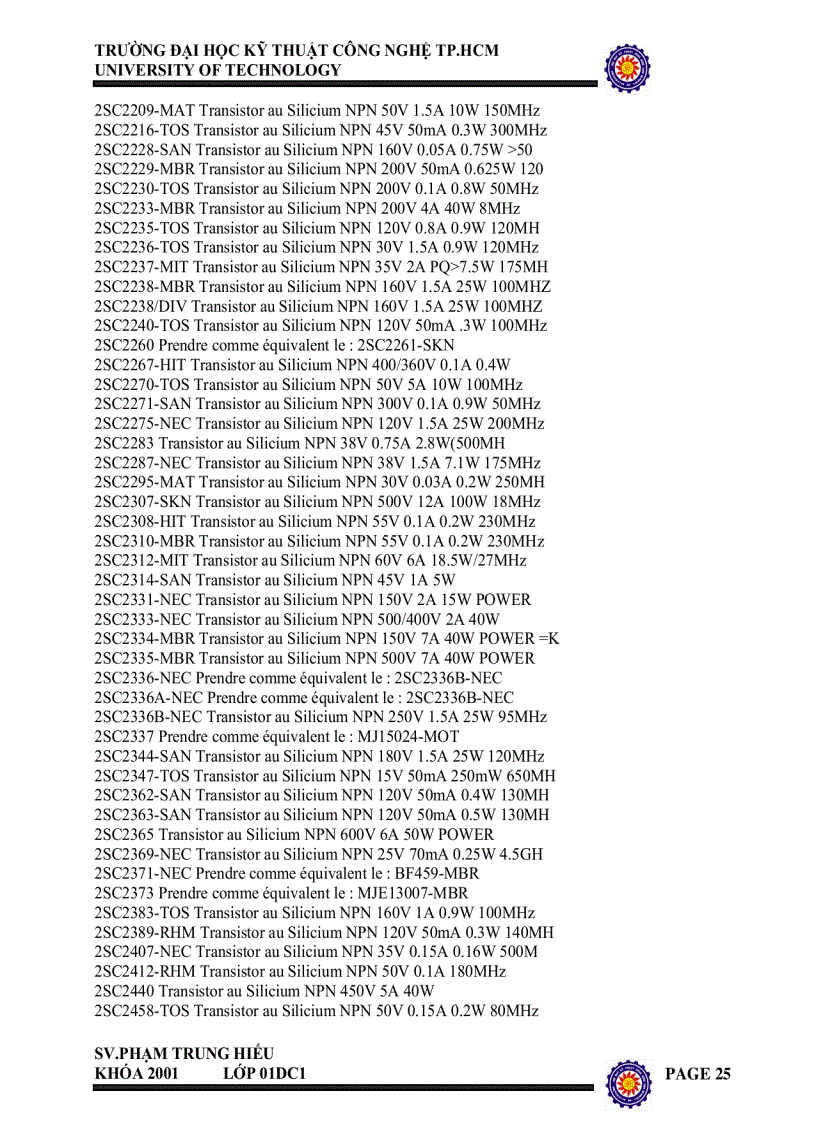 TRƯỜNG ĐẠI HỌC KỸ THUẬT CÔNG NGHỆ TP.HCM
UNIVERSITY OF TECHNOLOGY

2SC2209-MAT Transistor au Silicium NPN 50V 1.5A 10W 150MHz
2SC2216-TOS Transistor au Silicium NPN 45V 50mA 0.3W 300MHz
2SC2228-SAN Transistor au Silicium NPN 160V 0.05A 0.75W >50
2SC2229-MBR Transistor au Silicium NPN 200V 50mA 0.625W 120
2SC2230-TOS Transistor au Silicium NPN 200V 0.1A 0.8W 50MHz
2SC2233-MBR Transistor au Silicium NPN 200V 4A 40W 8MHz
2SC2235-TOS Transistor au Silicium NPN 120V 0.8A 0.9W 120MH
2SC2236-TOS Transistor au Silicium NPN 30V 1.5A 0.9W 120MHz
2SC2237-MIT Transistor au Silicium NPN 35V 2A PQ>7.5W 175MH
2SC2238-MBR Transistor au Silicium NPN 160V 1.5A 25W 100MHZ
2SC2238/DIV Transistor au Silicium NPN 160V 1.5A 25W 100MHZ
2SC2240-TOS Transistor au Silicium NPN 120V 50mA .3W 100MHz
2SC2260 Prendre comme équivalent le : 2SC2261-SKN
2SC2267-HIT Transistor au Silicium NPN 400/360V 0.1A 0.4W
2SC2270-TOS Transistor au Silicium NPN 50V 5A 10W 100MHz
2SC2271-SAN Transistor au Silicium NPN 300V 0.1A 0.9W 50MHz
2SC2275-NEC Transistor au Silicium NPN 120V 1.5A 25W 200MHz
2SC2283 Transistor au Silicium NPN 38V 0.75A 2.8W(500MH
2SC2287-NEC Transistor au Silicium NPN 38V 1.5A 7.1W 175MHz
2SC2295-MAT Transistor au Silicium NPN 30V 0.03A 0.2W 250MH
2SC2307-SKN Transistor au Silicium NPN 500V 12A 100W 18MHz
2SC2308-HIT Transistor au Silicium NPN 55V 0.1A 0.2W 230MHz
2SC2310-MBR Transistor au Silicium NPN 55V 0.1A 0.2W 230MHz
2SC2312-MIT Transistor au Silicium NPN 60V 6A 18.5W/27MHz
2SC2314-SAN Transistor au Silicium NPN 45V 1A 5W
2SC2331-NEC Transistor au Silicium NPN 150V 2A 15W POWER
2SC2333-NEC Transistor au Silicium NPN 500/400V 2A 40W
2SC2334-MBR Transistor au Silicium NPN 150V 7A 40W POWER =K
2SC2335-MBR Transistor au Silicium NPN 500V 7A 40W POWER
2SC2336-NEC Prendre comme équivalent le : 2SC2336B-NEC
2SC2336A-NEC Prendre comme équivalent le : 2SC2336B-NEC
2SC2336B-NEC Transistor au Silicium NPN 250V 1.5A 25W 95MHz
2SC2337 Prendre comme équivalent le : MJ15024-MOT
2SC2344-SAN Transistor au Silicium NPN 180V 1.5A 25W 120MHz
2SC2347-TOS Transistor au Silicium NPN 15V 50mA 250mW 650MH
2SC2362-SAN Transistor au Silicium NPN 120V 50mA 0.4W 130MH
2SC2363-SAN Transistor au Silicium NPN 120V 50mA 0.5W 130MH
2SC2365 Transistor au Silicium NPN 600V 6A 50W POWER
2SC2369-NEC Transistor au Silicium NPN 25V 70mA 0.25W 4.5GH
2SC2371-NEC Prendre comme équivalent le : BF459-MBR
2SC2373 Prendre comme équivalent le : MJE13007-MBR
2SC2383-TOS Transistor au Silicium NPN 160V 1A 0.9W 100MHz
2SC2389-RHM Transistor au Silicium NPN 120V 50mA 0.3W 140MH
2SC2407-NEC Transistor au Silicium NPN 35V 0.15A 0.16W 500M
2SC2412-RHM Transistor au Silicium NPN 50V 0.1A 180MHz
2SC2440 Transistor au Silicium NPN 450V 5A 40W
2SC2458-TOS Transistor au Silicium NPN 50V 0.15A 0.2W 80MHz

SV.PHẠM TRUNG HIẾU
KHÓA 2001 LỚP 01DC1
PAGE 25